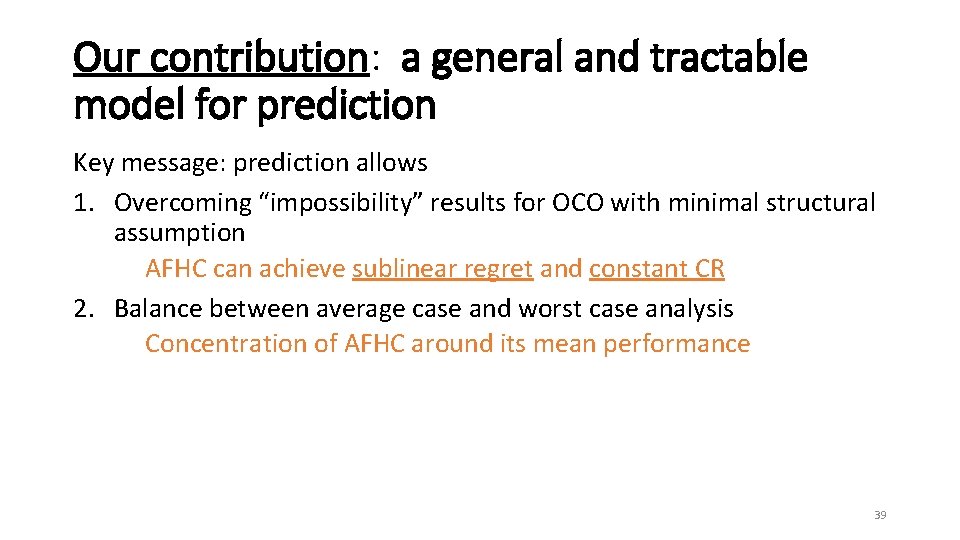 Our contribution: a general and tractable model for prediction

Key message: prediction allows

1. Overcoming “impossibility” results for OCO with minimal structural assumption
AFHC can achieve sublinear regret and constant CR
2. Balance between average case and worst case analysis
Concentration of AFHC around its mean performance

39